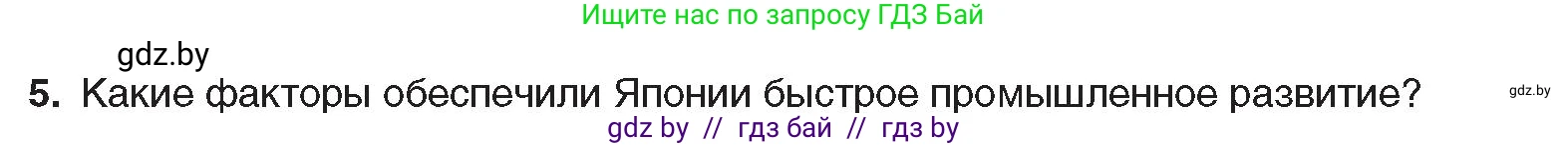 Ищите нас по запросу ГДЗ Бай

gdz.by

5. Какие факторы обеспечили Японии быстрое промышленное развитие?

gdz.by

gdz by // гдз бай // гдз by